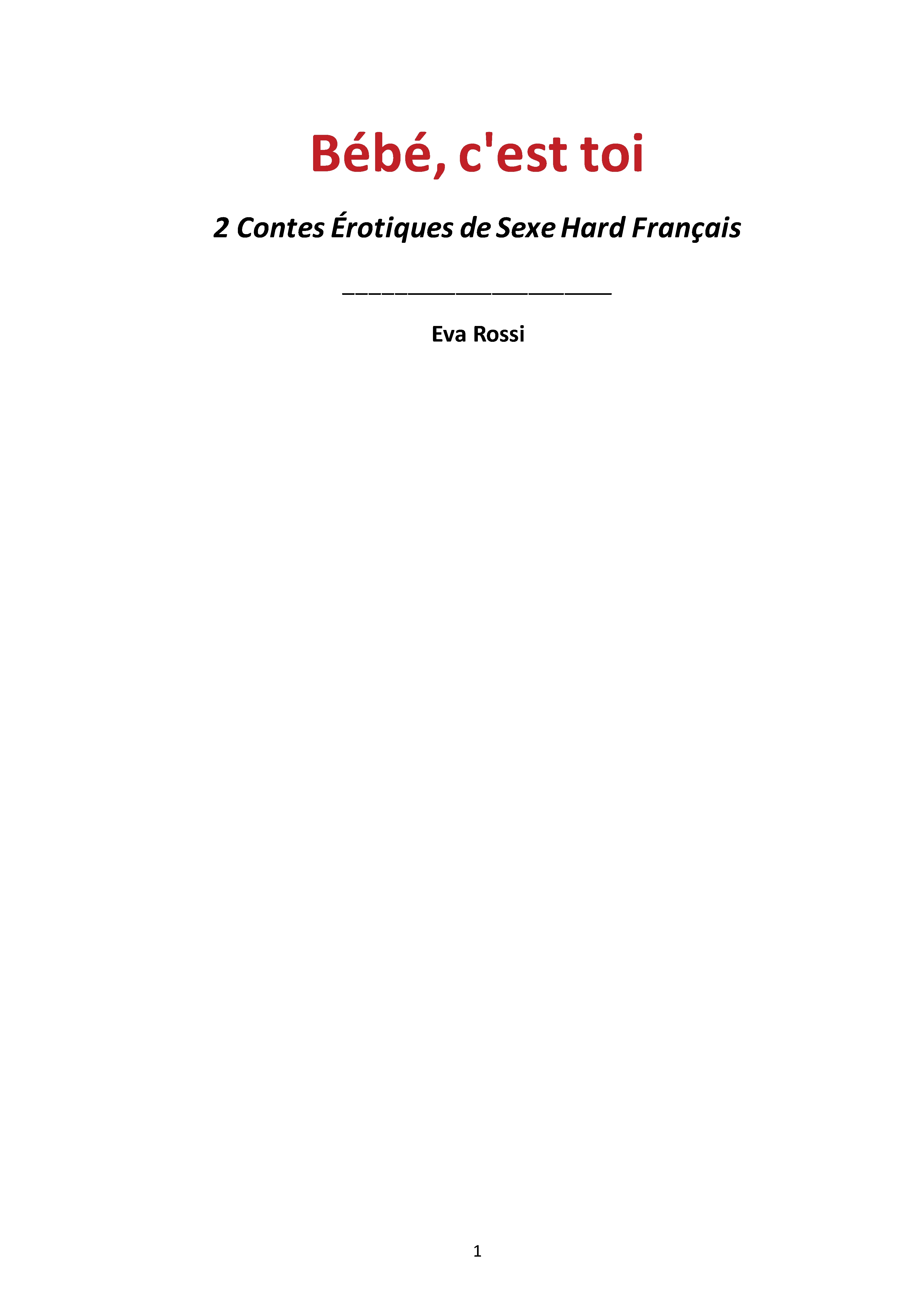 Bébé, c'est toi

2 Contes Érotiques de Sexe Hard Français

____

Eva Rossi

1